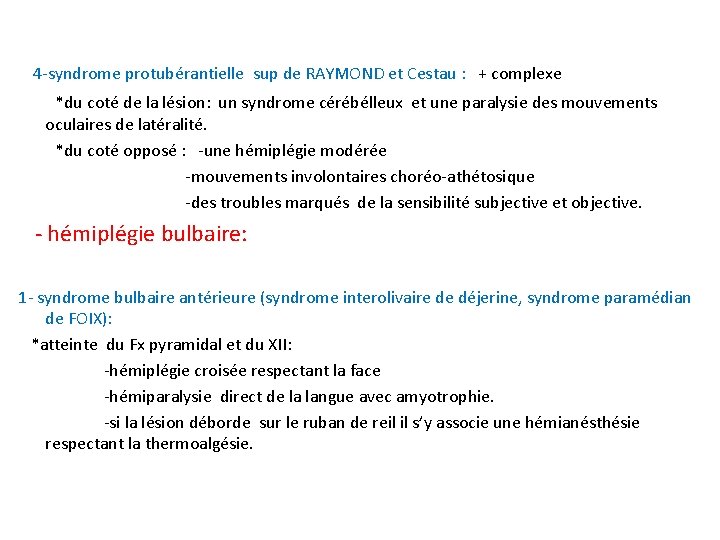 4-syndrome protubérantielle sup de RAYMOND et Cestau : + complexe

*du coté de la lésion: un syndrome cérébélleux et une paralysie des mouvements oculaires de latéralité.

*du coté opposé : -une hémiplégie modérée

-mouvements involontaires choréo-athétosique

-des troubles marqués de la sensibilité subjective et objective.

- hémiplégie bulbaire:

1- syndrome bulbaire antérieure (syndrome interolivaire de déjerine, syndrome paramédian de FOIX):

*atteinte du Fx pyramidal et du XII:

-hémiplégie croisée respectant la face

-hémiparalysie direct de la langue avec amyotrophie.

-si la lésion déborde sur le ruban de reil il s'y associe une hémianésthésie respectant la thermoalgésie.